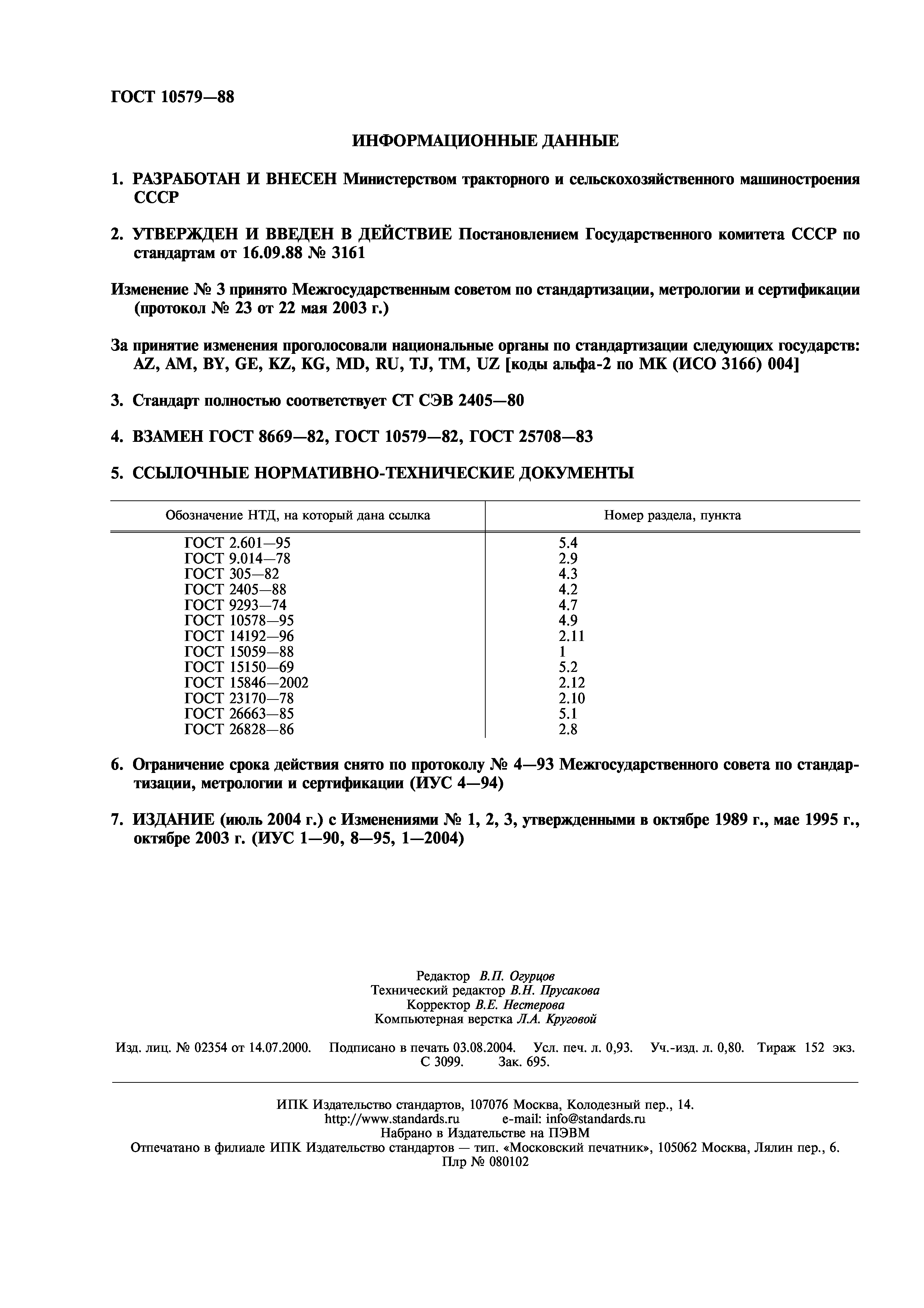 ГОСТ 10579—88

ИНФОРМАЦИОННЫЕ ДАННЫЕ

1. РАЗРАБОТАН И ВНЕСЕН Министерством тракторного и сельскохозяйственного машиностроения СССР

2. УТВЕРЖДЕН И ВВЕДЕН В ДЕЙСТВИЕ Постановлением Государственного комитета СССР по стандартам от 16.09.88 № 3161

Изменение № 3 принято Межгосударственным советом по стандартизации, метрологии и сертификации (протокол № 23 от 22 мая 2003 г.)

За принятие изменения проголосовали национальные органы по стандартизации следующих государств: AZ, AM, BY, GE, KZ, KG, MD, RU, TJ, TM, UZ [коды альфа-2 по МК (ИСО 3166) 004]

3. Стандарт полностью соответствует СТ СЭВ 2405—80

4. ВЗАМЕН ГОСТ 8669—82, ГОСТ 10579—82, ГОСТ 25708—83

5. ССЫЛОЧНЫЕ НОРМАТИВНО-ТЕХНИЧЕСКИЕ ДОКУМЕНТЫ

| Обозначение НТД, на который дана ссылка | Номер раздела, пункта |
|---|---|
| ГОСТ 2.601—95 | 5.4 |
| ГОСТ 9.014—78 | 2.9 |
| ГОСТ 305—82 | 4.3 |
| ГОСТ 2405—88 | 4.2 |
| ГОСТ 9293—74 | 4.7 |
| ГОСТ 10578—95 | 4.9 |
| ГОСТ 14192—96 | 2.11 |
| ГОСТ 15059—88 | 1 |
| ГОСТ 15150—69 | 5.2 |
| ГОСТ 15846—2002 | 2.12 |
| ГОСТ 23170—78 | 2.10 |
| ГОСТ 26663—85 | 5.1 |
| ГОСТ 26828—86 | 2.8 |

6. Ограничение срока действия снято по протоколу № 4—93 Межгосударственного совета по стандартизации, метрологии и сертификации (ИУС 4—94)

7. ИЗДАНИЕ (июль 2004 г.) с Изменениями № 1, 2, 3, утвержденными в октябре 1989 г., мае 1995 г., октябре 2003 г. (ИУС 1—90, 8—95, 1—2004)

Редактор В.П. Огурцов
Технический редактор В.Н. Прусакова
Корректор В.Е. Нестерова
Компьютерная верстка Л.А. Круговой

Изд. лиц. № 02354 от 14.07.2000. Подписано в печать 03.08.2004. Усл. печ. л. 0,93. Уч.-изд. л. 0,80. Тираж 152 экз. С 3099. Зак. 695.

ИПК Издательство стандартов, 107076 Москва, Колодезный пер., 14.
http://www.standards.ru e-mail: info@standards.ru
Набрано в Издательстве на ПЭВМ
Отпечатано в филиале ИПК Издательство стандартов — тип. «Московский печатник», 105062 Москва, Лялин пер., 6.
Плр № 080102